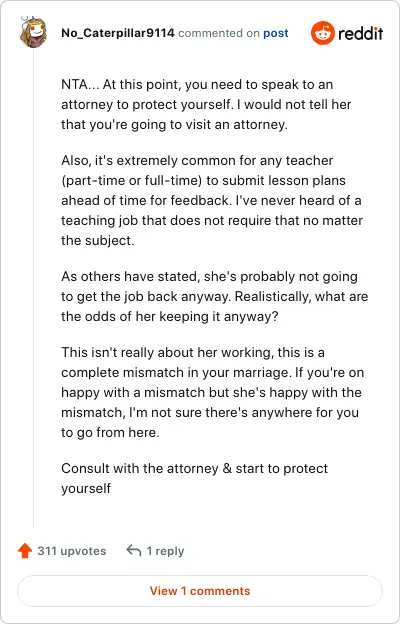 No_Caterpillar9114 commented on post

reddit

NTA... At this point, you need to speak to an attorney to protect yourself. I would not tell her that you're going to visit an attorney.

Also, it's extremely common for any teacher (part-time or full-time) to submit lesson plans ahead of time for feedback. I've never heard of a teaching job that does not require that no matter the subject.

As others have stated, she's probably not going to get the job back anyway. Realistically, what are the odds of her keeping it anyway?

This isn't really about her working, this is a complete mismatch in your marriage. If you're on happy with a mismatch but she's happy with the mismatch, I'm not sure there's anywhere for you to go from here.

Consult with the attorney & start to protect yourself

311 upvotes

1 reply

View 1 comments